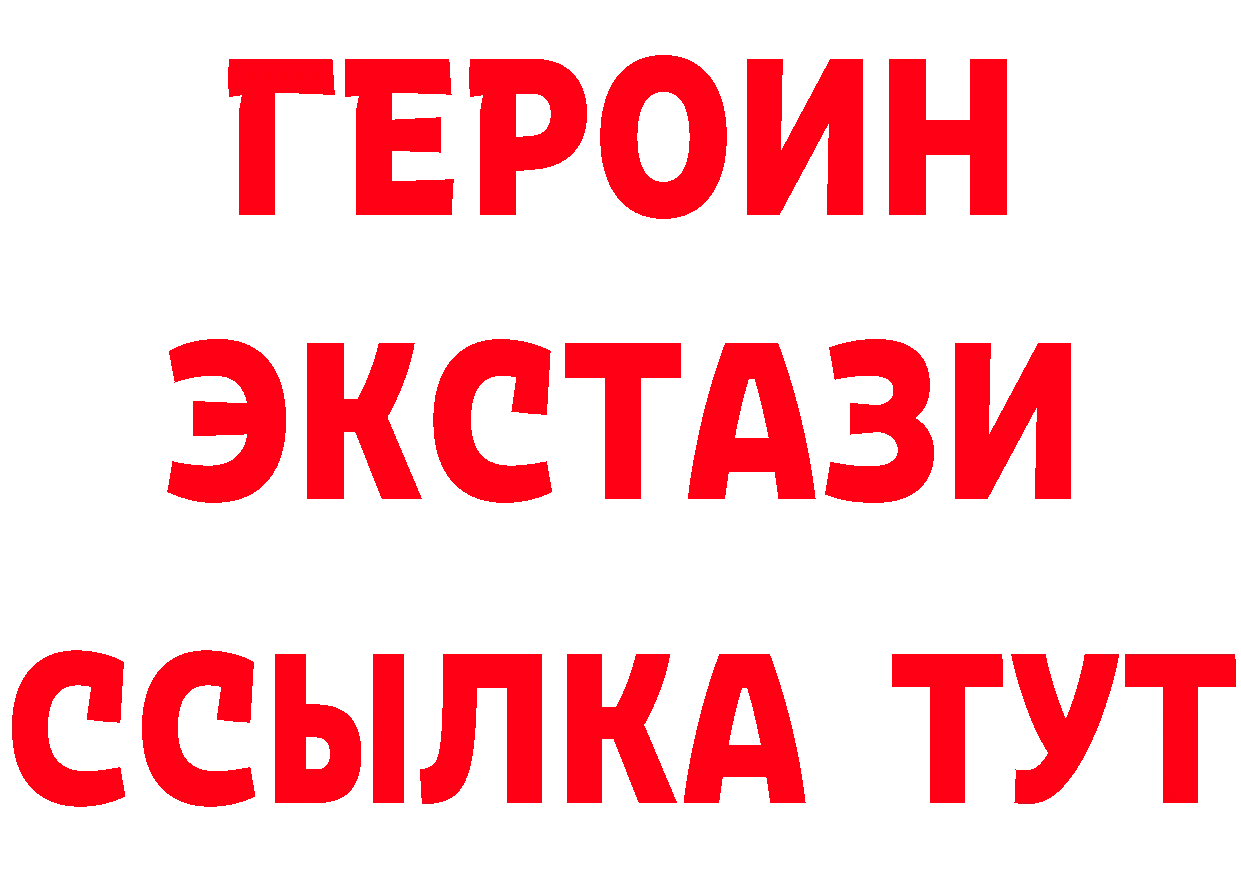 ГЕРОИН
ЭКСТАЗИ
ССЫЛКА ТУТ